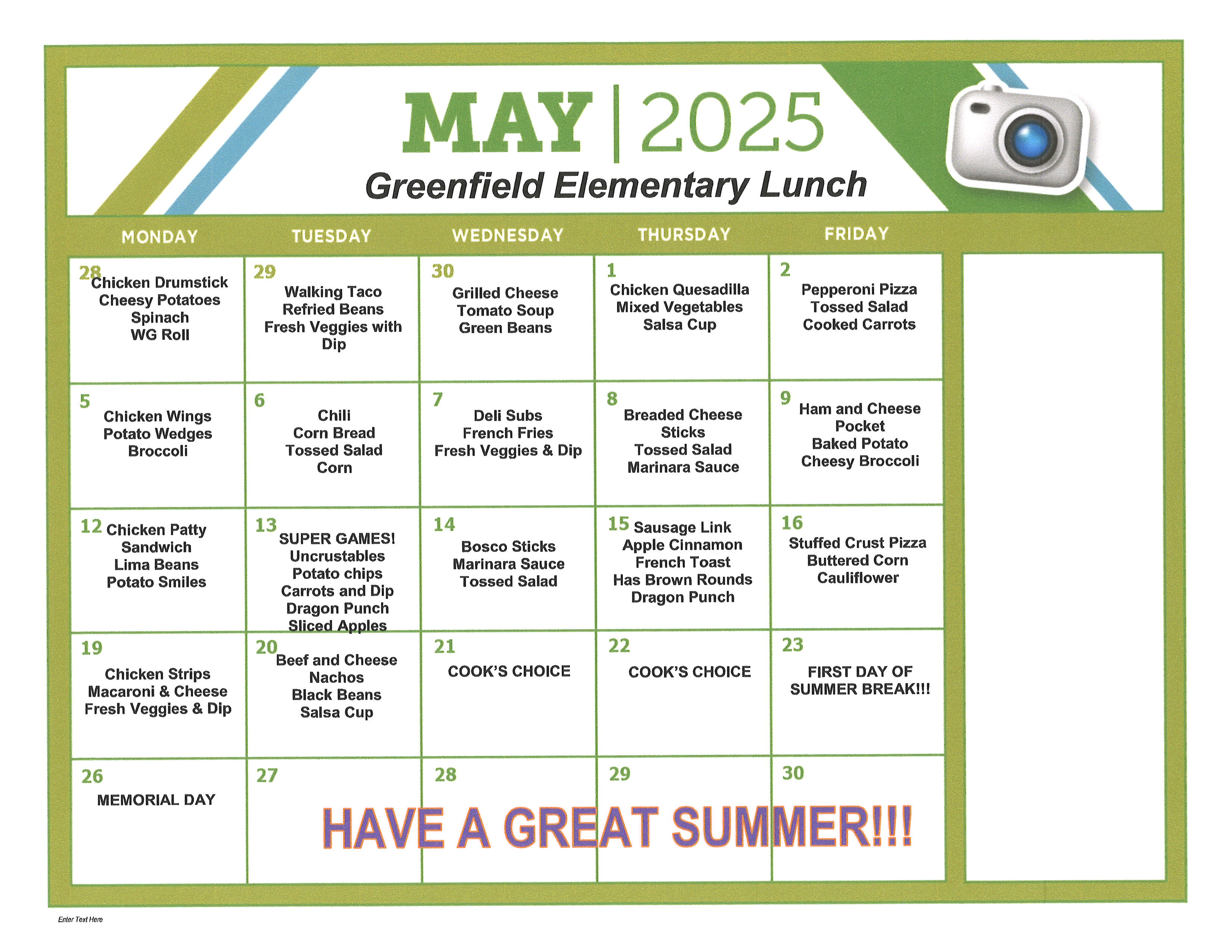 MAY | 2025
Greenfield Elementary Lunch

| MONDAY | TUESDAY | WEDNESDAY | THURSDAY | FRIDAY |
|---|---|---|---|---|
| 28 Chicken Drumstick Cheesy Potatoes Spinach WG Roll | 29 Walking Taco Refried Beans Fresh Veggies with Dip | 30 Grilled Cheese Tomato Soup Green Beans | 1 Chicken Quesadilla Mixed Vegetables Salsa Cup | 2 Pepperoni Pizza Tossed Salad Cooked Carrots |
| 5 Chicken Wings Potato Wedges Broccoli | 6 Chili Corn Bread Tossed Salad Corn | 7 Deli Subs French Fries Fresh Veggies & Dip | 8 Breaded Cheese Sticks Tossed Salad Marinara Sauce | 9 Ham and Cheese Pocket Baked Potato Cheesy Broccoli |
| 12 Chicken Patty Sandwich Lima Beans Potato Smiles | 13 SUPER GAMES! Uncrustables Potato chips Carrots and Dip Dragon Punch Sliced Apples | 14 Bosco Sticks Marinara Sauce Tossed Salad | 15 Sausage Link Apple Cinnamon French Toast Has Brown Rounds Dragon Punch | 16 Stuffed Crust Pizza Buttered Corn Cauliflower |
| 19 Chicken Strips Macaroni & Cheese Fresh Veggies & Dip | 20 Beef and Cheese Nachos Black Beans Salsa Cup | 21 COOK'S CHOICE | 22 COOK'S CHOICE | 23 FIRST DAY OF SUMMER BREAK!!! |
| 26 MEMORIAL DAY | 27 | 28 | 29 | 30 |

HAVE A GREAT SUMMER!!!

Enter Text Here